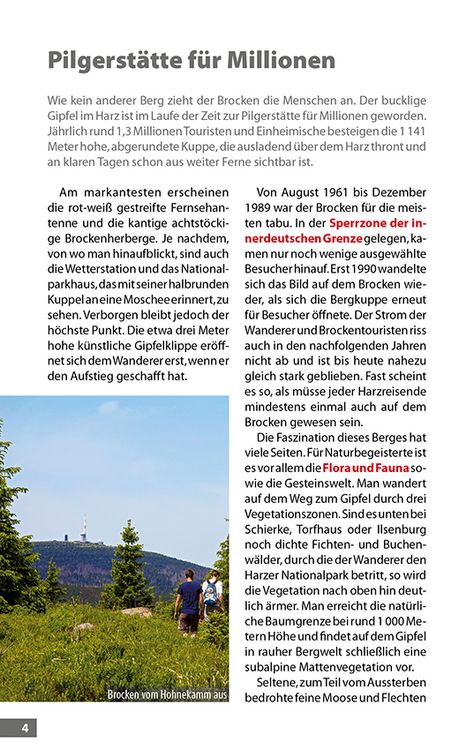 Pilgerstätte für Millionen

Wie kein anderer Berg zieht der Brocken die Menschen an. Der bucklige Gipfel im Harz ist im Laufe der Zeit zur Pilgerstätte für Millionen geworden. Jährlich rund 1,3 Millionen Touristen und Einheimische besteigen die 1 141 Meter hohe, abgerundete Kuppe, die ausladend über dem Harz thront und an klaren Tagen schon aus weiter Ferne sichtbar ist.

Am markantesten erscheinen die rot-weiß gestreifte Fernsehantenne und die kantige achtstöckige Brockenherberge. Je nachdem, von wo man hinaufblickt, sind auch die Wetterstation und das Nationalparkhaus, das mit seiner halbrunden Kuppel an eine Moschee erinnert, zu sehen. Verborgen bleibt jedoch der höchste Punkt. Die etwa drei Meter hohe künstliche Gipfelklippe eröffnet sich dem Wanderer erst, wenn er den Aufstieg geschafft hat.

Brocken vom Hohnekamm aus

Von August 1961 bis Dezember 1989 war der Brocken für die meisten tabu. In der Sperrzone der innerdeutschen Grenze gelegen, kamen nur noch wenige ausgewählte Besucher hinauf. Erst 1990 wandelte sich das Bild auf dem Brocken wieder, als sich die Bergkuppe erneut für Besucher öffnete. Der Strom der Wanderer und Brockentouristen riss auch in den nachfolgenden Jahren nicht ab und ist bis heute nahezu gleich stark geblieben. Fast scheint es so, als müsse jeder Harzreisende mindestens einmal auch auf dem Brocken gewesen sein.

Die Faszination dieses Berges hat viele Seiten. Für Naturbegeisterte ist es vor allem die Flora und Fauna sowie die Gesteinswelt. Man wandert auf dem Weg zum Gipfel durch drei Vegetationszonen. Sind es unten bei Schierke, Torfhaus oder Ilsenburg noch dichte Fichten- und Buchenwälder, durch die der Wanderer den Harzer Nationalpark betritt, so wird die Vegetation nach oben hin deutlich ärmer. Man erreicht die natürliche Baumgrenze bei rund 1 000 Metern Höhe und findet auf dem Gipfel in rauher Bergwelt schließlich eine subalpine Mattenvegetation vor.

Seltene, zum Teil vom Aussterben bedrohte feine Moose und Flechten

4